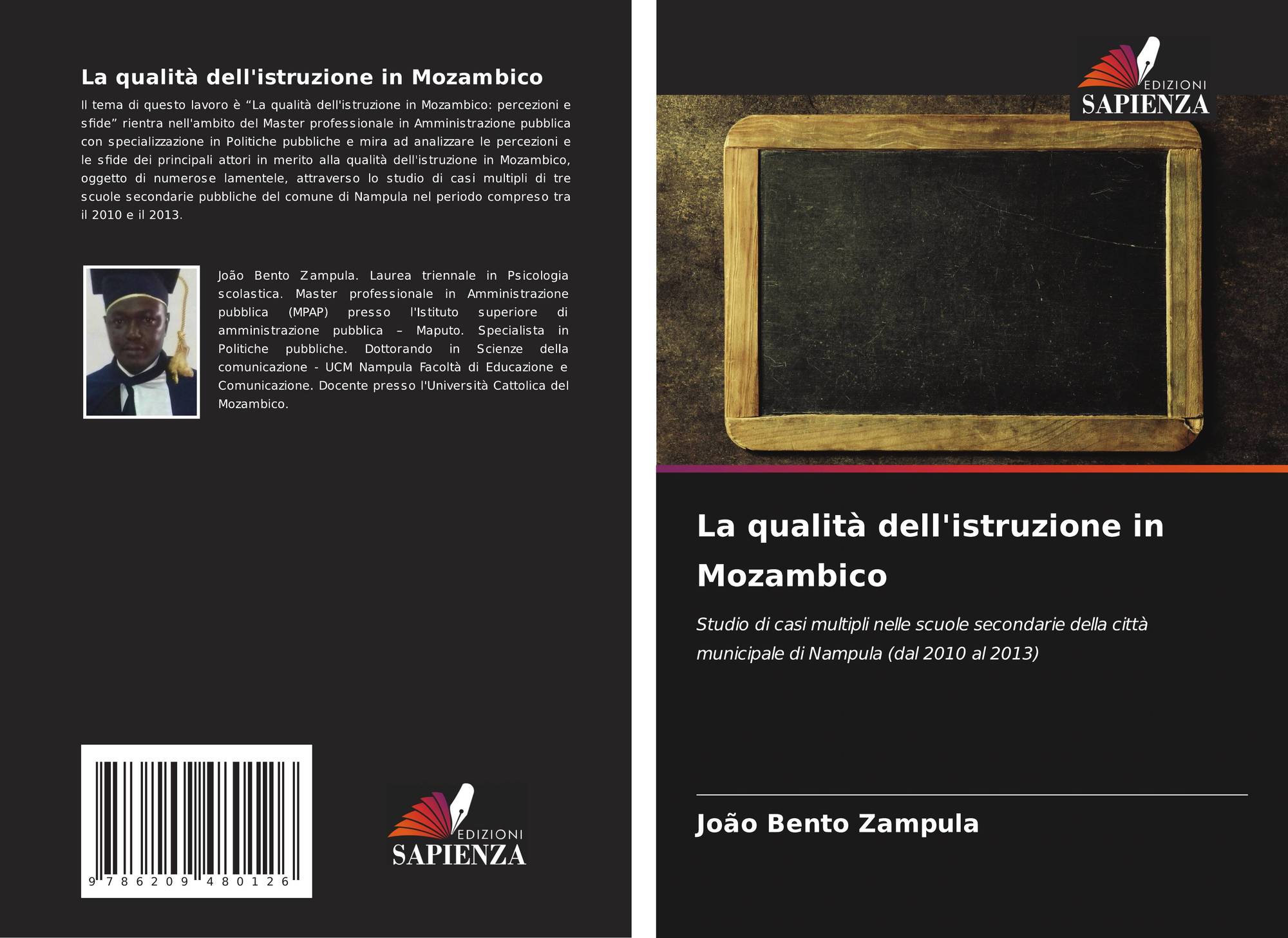 La qualità dell'istruzione in Mozambico

Il tema di questo lavoro è “La qualità dell'istruzione in Mozambico: percezioni e sfide” rientra nell'ambito del Master professionale in Amministrazione pubblica con specializzazione in Politiche pubbliche e mira ad analizzare le percezioni e le sfide dei principali attori in merito alla qualità dell'istruzione in Mozambico, oggetto di numerose lamentele, attraverso lo studio di casi multipli di tre scuole secondarie pubbliche del comune di Nampula nel periodo compreso tra il 2010 e il 2013.

João Bento Zampula. Laurea triennale in Psicologia scolastica. Master professionale in Amministrazione pubblica (MPAP) presso l'Istituto superiore di amministrazione pubblica – Maputo. Specialista in Politiche pubbliche. Dottorando in Scienze della comunicazione - UCM Nampula Facoltà di Educazione e Comunicazione. Docente presso l'Università Cattolica del Mozambico.

9 786209 480126

EDIZIONI
SAPIENZA

EDIZIONI
SAPIENZA

La qualità dell'istruzione in Mozambico

Studio di casi multipli nelle scuole secondarie della città municipale di Nampula (dal 2010 al 2013)

João Bento Zampula